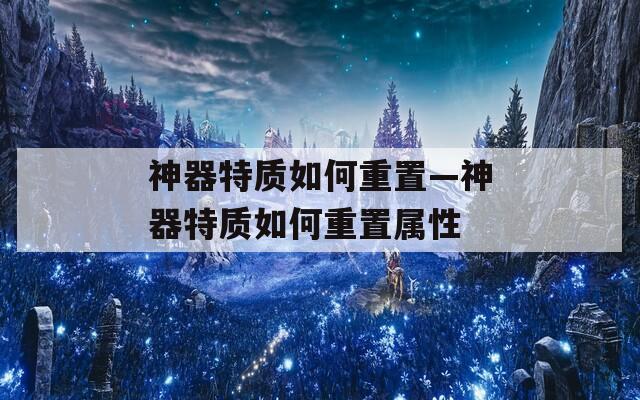 神器特质如何重置—神器特质如何重置属性